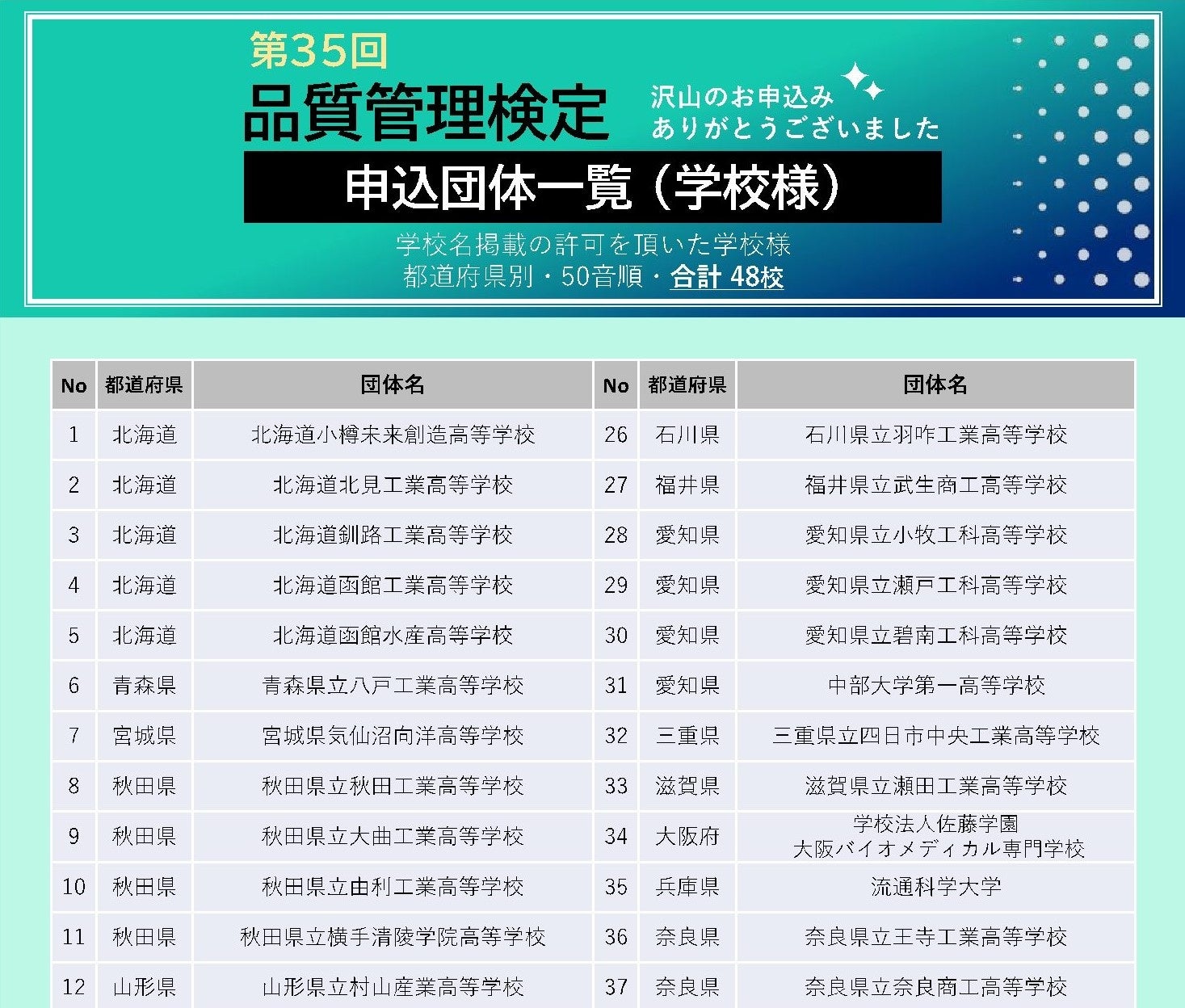 第35回
品質管理検定
沢山のお申込み
ありがとうございました
申込団体一覧（学校様）
学校名掲載の許可を頂いた学校様
都道府県別・50音順・合計 48校

| No | 都道府県 | 団体名 | No | 都道府県 | 団体名 |
|---|---|---|---|---|---|
| 1 | 北海道 | 北海道小樽未来創造高等学校 | 26 | 石川県 | 石川県立羽咋工業高等学校 |
| 2 | 北海道 | 北海道北見工業高等学校 | 27 | 福井県 | 福井県立武生商工高等学校 |
| 3 | 北海道 | 北海道釧路工業高等学校 | 28 | 愛知県 | 愛知県立小牧工科高等学校 |
| 4 | 北海道 | 北海道函館工業高等学校 | 29 | 愛知県 | 愛知県立瀬戸工科高等学校 |
| 5 | 北海道 | 北海道函館水産高等学校 | 30 | 愛知県 | 愛知県立碧南工科高等学校 |
| 6 | 青森県 | 青森県立八戸工業高等学校 | 31 | 愛知県 | 中部大学第一高等学校 |
| 7 | 宮城県 | 宮城県気仙沼向洋高等学校 | 32 | 三重県 | 三重県立四日市中央工業高等学校 |
| 8 | 秋田県 | 秋田県立秋田工業高等学校 | 33 | 滋賀県 | 滋賀県立瀬田工業高等学校 |
| 9 | 秋田県 | 秋田県立大曲工業高等学校 | 34 | 大阪府 | 学校法人佐藤学園 大阪バイオメディカル専門学校 |
| 10 | 秋田県 | 秋田県立由利工業高等学校 | 35 | 兵庫県 | 流通科学大学 |
| 11 | 秋田県 | 秋田県立横手清陵学院高等学校 | 36 | 奈良県 | 奈良県立王寺工業高等学校 |
| 12 | 山形県 | 山形県立村山産業高等学校 | 37 | 奈良県 | 奈良県立奈良商工高等学校 |